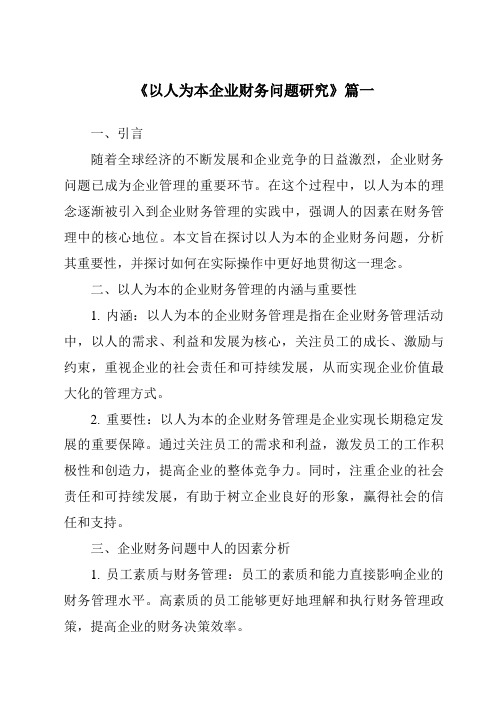 《以人为本企业财务问题研究》篇一

一、引言

随着全球经济的不断发展和企业竞争的日益激烈，企业财务问题已成为企业管理的重要环节。在这个过程中，以人为本的理念逐渐被引入到企业财务管理的实践中，强调人的因素在财务管理中的核心地位。本文旨在探讨以人为本的企业财务问题，分析其重要性，并探讨如何在实际操作中更好地贯彻这一理念。

二、以人为本的企业财务管理的内涵与重要性

1. 内涵：以人为本的企业财务管理是指在企业财务管理活动中，以人的需求、利益和发展为核心，关注员工的成长、激励与约束，重视企业的社会责任和可持续发展，从而实现企业价值最大化的管理方式。

2. 重要性：以人为本的企业财务管理是企业实现长期稳定发展的重要保障。通过关注员工的需求和利益，激发员工的工作积极性和创造力，提高企业的整体竞争力。同时，注重企业的社会责任和可持续发展，有助于树立企业良好的形象，赢得社会的信任和支持。

三、企业财务问题中人的因素分析

1. 员工素质与财务管理：员工的素质和能力直接影响企业的财务管理水平。高素质的员工能够更好地理解和执行财务管理政策，提高企业的财务决策效率。